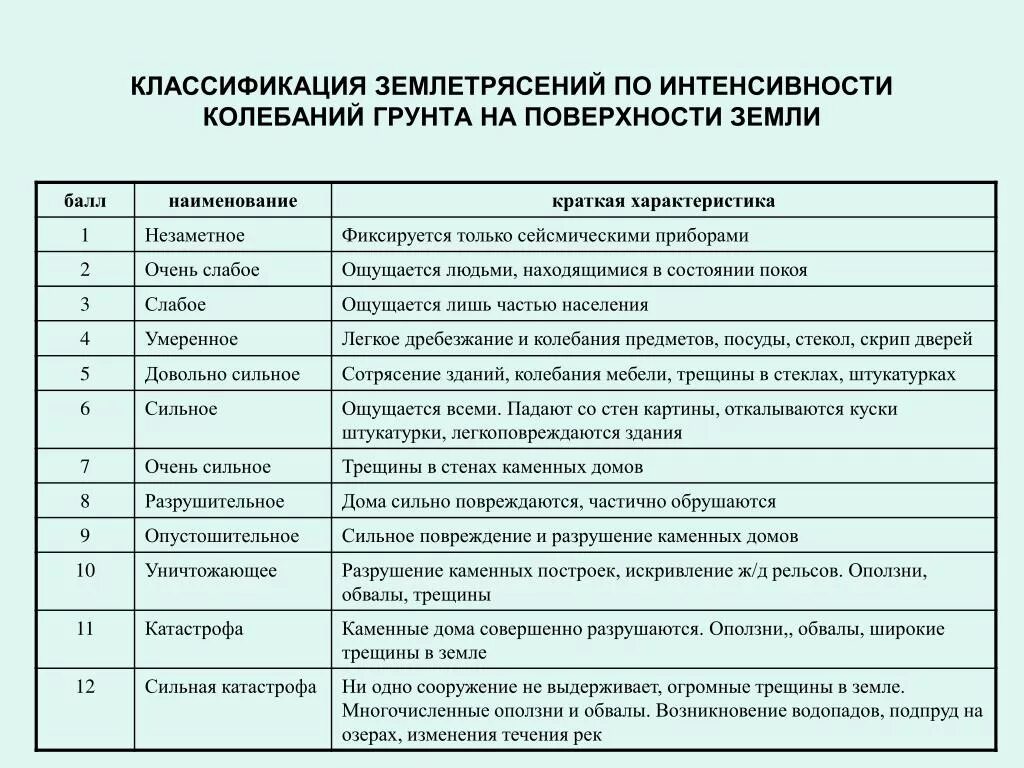 КЛАССИФИКАЦИЯ ЗЕМЛЕТРЯСЕНИЙ ПО ИНТЕНСИВНОСТИ КОЛЕБАНИЙ ГРУНТА НА ПОВЕРХНОСТИ ЗЕМЛИ

| балл | наименование | краткая характеристика |
|---|---|---|
| 1 | Незаметное | Фиксируется только сейсмическими приборами |
| 2 | Очень слабое | Ощущается людьми, находящимися в состоянии покоя |
| 3 | Слабое | Ощущается лишь частью населения |
| 4 | Умеренное | Легкое дребезжание и колебания предметов, посуды, стекол, скрип дверей |
| 5 | Довольно сильное | Сотрясение зданий, колебания мебели, трещины в стеклах, штукатурках |
| 6 | Сильное | Ощущается всеми. Падают со стен картины, откалываются куски штукатурки, легкоповреждаются здания |
| 7 | Очень сильное | Трещины в стенах каменных домов |
| 8 | Разрушительное | Дома сильно повреждаются, частично обрушаются |
| 9 | Опустошительное | Сильное повреждение и разрушение каменных домов |
| 10 | Уничтожающее | Разрушение каменных построек, искривление ж/д рельсов. Оползни, обвалы, трещины |
| 11 | Катастрофа | Каменные дома совершенно разрушаются. Оползни,, обвалы, широкие трещины в земле |
| 12 | Сильная катастрофа | Ни одно сооружение не выдерживает, огромные трещины в земле. Многочисленные оползни и обвалы. Возникновение водопадов, подпруд на озерах, изменения течения рек |